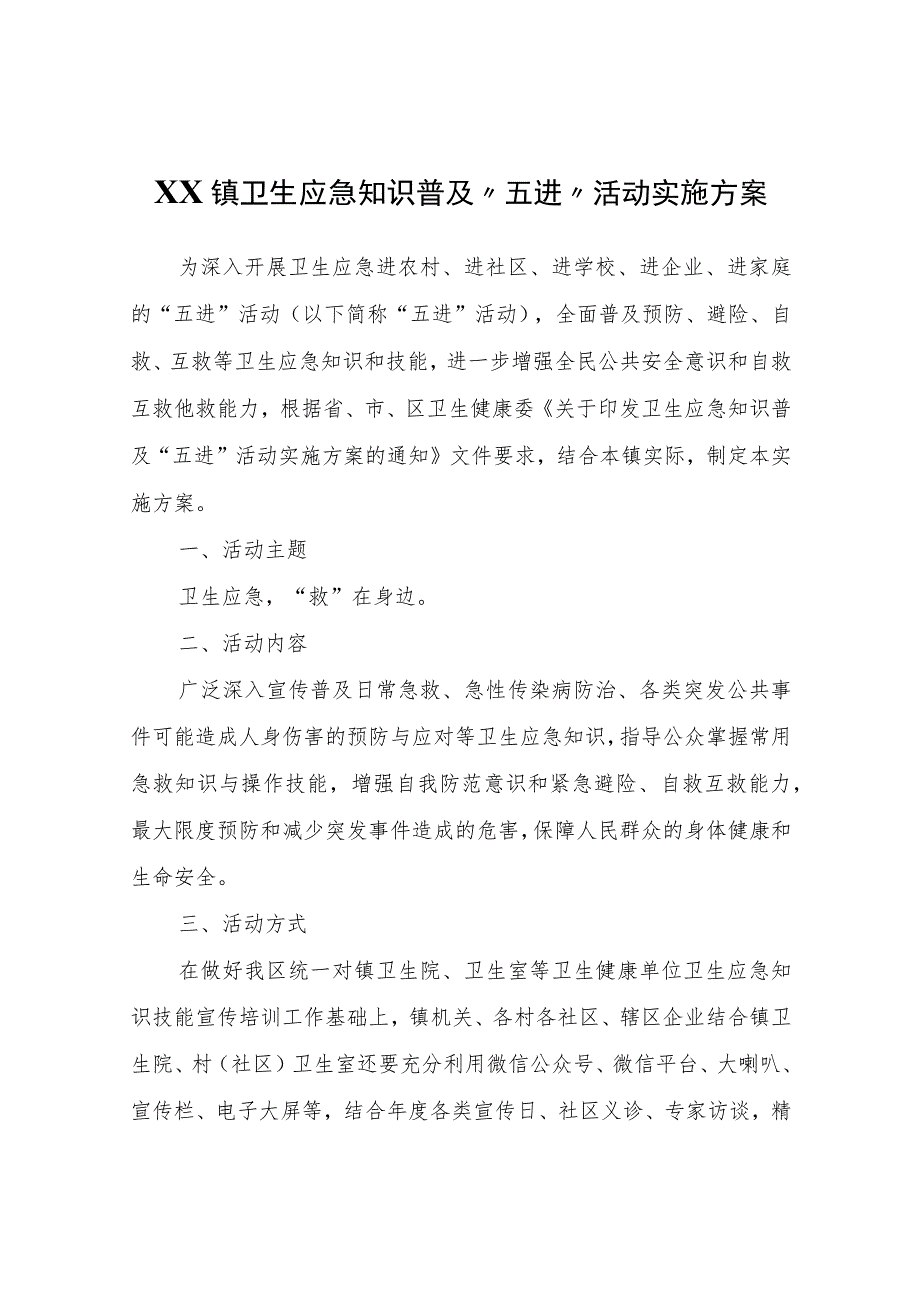 XX镇卫生应急知识普及〃五进〃活动实施方案

为深入开展卫生应急进农村、进社区、进学校、进企业、进家庭的“五进”活动（以下简称“五进”活动），全面普及预防、避险、自救、互救等卫生应急知识和技能，进一步增强全民公共安全意识和自救互救他救能力，根据省、市、区卫生健康委《关于印发卫生应急知识普及“五进”活动实施方案的通知》文件要求，结合本镇实际，制定本实施方案。

一、活动主题

卫生应急，“救”在身边。

二、活动内容

广泛深入宣传普及日常急救、急性传染病防治、各类突发公共事件可能造成人身伤害的预防与应对等卫生应急知识，指导公众掌握常用急救知识与操作技能，增强自我防范意识和紧急避险、自救互救能力，最大限度预防和减少突发事件造成的危害，保障人民群众的身体健康和生命安全。

三、活动方式

在做好我区统一对镇卫生院、卫生室等卫生健康单位卫生应急知识技能宣传培训工作基础上，镇机关、各村各社区、辖区企业结合镇卫生院、村（社区）卫生室还要充分利用微信公众号、微信平台、大喇叭、宣传栏、电子大屏等，结合年度各类宣传日、社区义诊、专家访谈，精